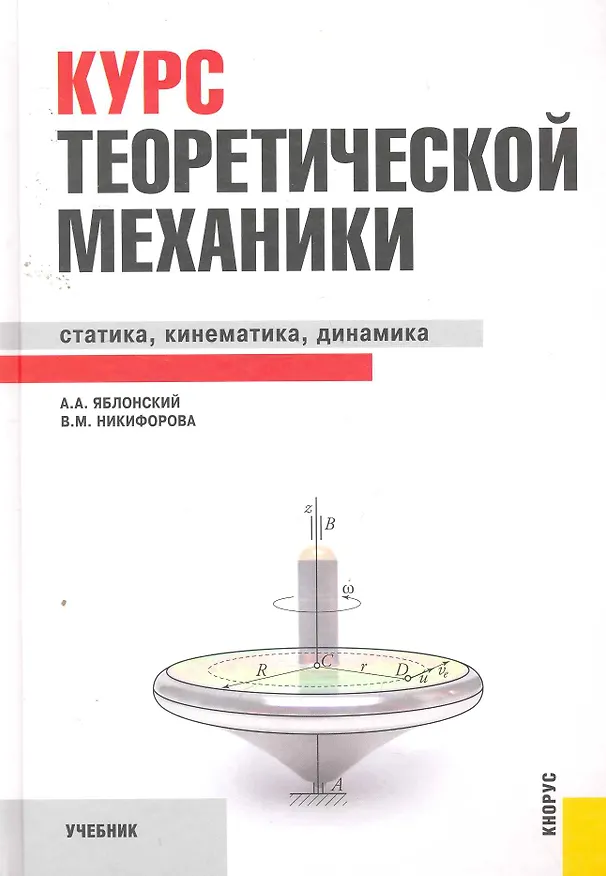 КУРС
ТЕОРЕТИЧЕСКОЙ
МЕХАНИКИ

статика, кинематика, динамика

А.А. ЯБЛОНСКИЙ
В.М. НИКИФОРОВА

z
B
ω
R
C
r
D
u
$v_e$
A

УЧЕБНИК

КНОРУС